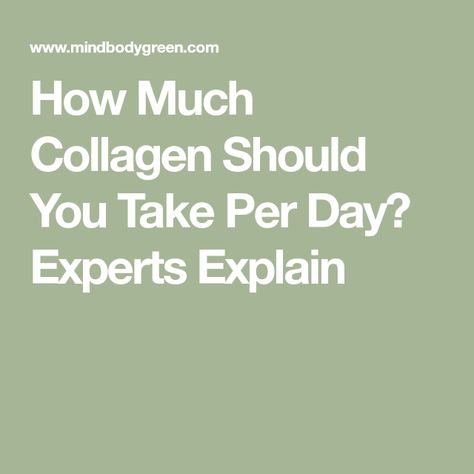 www.mindbodygreen.com

How Much Collagen Should You Take Per Day? Experts Explain